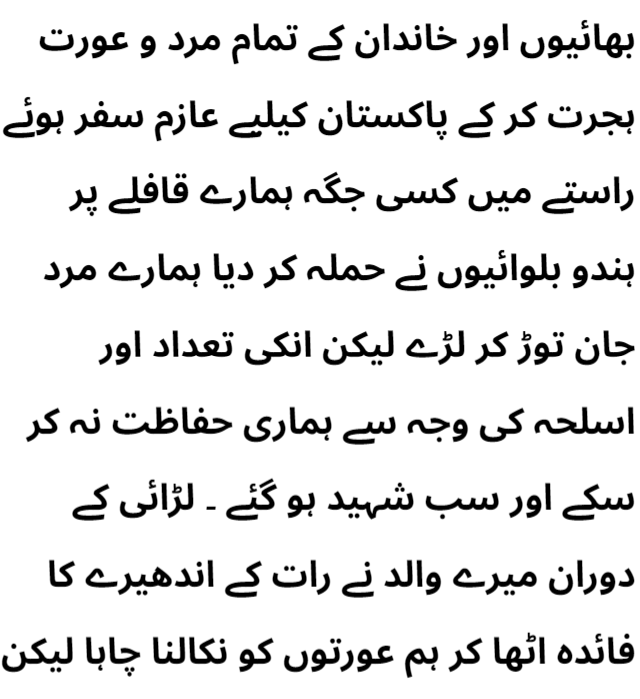 بھائیوں اور خاندان کے تمام مرد و عورت ہجرت کر کے پاکستان کیلیے عازم سفر ہوئے راستے میں کسی جگہ ہمارے قافلے پر ہندو بلوائیوں نے حملہ کر دیا ہمارے مرد جان توڑ کر لڑے لیکن انکی تعداد اور اسلحہ کی وجہ سے ہماری حفاظت نہ کر سکے اور سب شہید ہو گئے ۔ لڑائی کے دوران میرے والد نے رات کے اندھیرے کا فائدہ اٹھا کر ہم عورتوں کو نکالنا چاہا لیکن